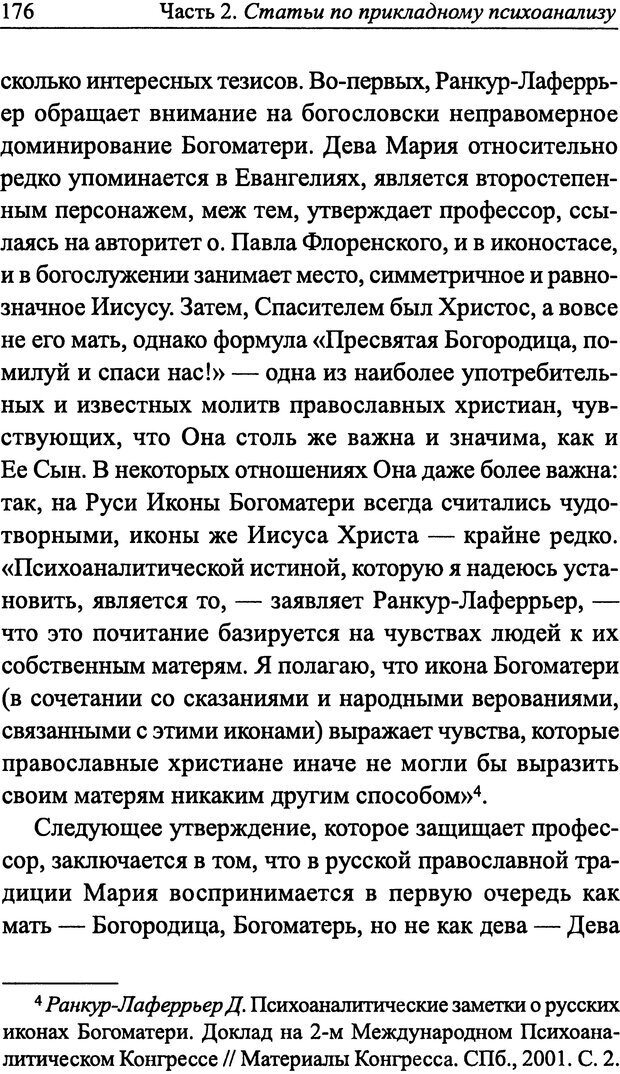 176 Часть 2. Статьи по прикладному психоанализу

сколько интересных тезисов. Во-первых, Ранкур-Лаферрьер обращает внимание на богословски неправомерное доминирование Богоматери. Дева Мария относительно редко упоминается в Евангелиях, является второстепенным персонажем, меж тем, утверждает профессор, ссылаясь на авторитет о. Павла Флоренского, и в иконостасе, и в богослужении занимает место, симметричное и равнозначное Иисусу. Затем, Спасителем был Христос, а вовсе не его мать, однако формула «Пресвятая Богородица, помилуй и спаси нас!» — одна из наиболее употребительных и известных молитв православных христиан, чувствующих, что Она столь же важна и значима, как и Ее Сын. В некоторых отношениях Она даже более важна: так, на Руси Иконы Богоматери всегда считались чудотворными, иконы же Иисуса Христа — крайне редко. «Психоаналитической истиной, которую я надеюсь установить, является то, — заявляет Ранкур-Лаферрьер, — что это почитание базируется на чувствах людей к их собственным матерям. Я полагаю, что икона Богоматери (в сочетании со сказаниями и народными верованиями, связанными с этими иконами) выражает чувства, которые православные христиане иначе не могли бы выразить своим матерям никаким другим способом»$^4$.

Следующее утверждение, которое защищает профессор, заключается в том, что в русской православной традиции Мария воспринимается в первую очередь как мать — Богородица, Богоматерь, но не как дева — Дева

$^4$ Ранкур-Лаферрьер Д. Психоаналитические заметки о русских иконах Богоматери. Доклад на 2-м Международном Психоаналитическом Конгрессе // Материалы Конгресса. СПб., 2001. С. 2.